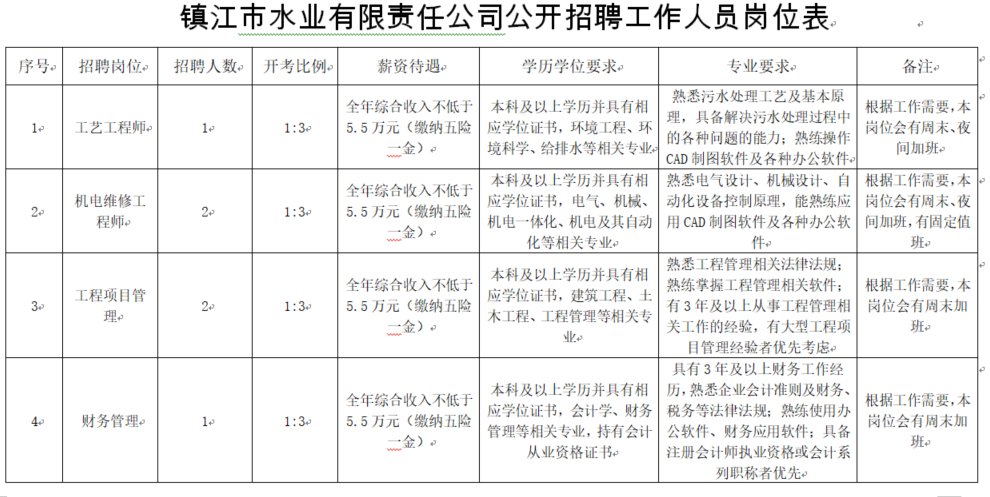 镇江市水业有限责任公司公开招聘工作人员岗位表

| 序号 | 招聘岗位 | 招聘人数 | 开考比例 | 薪资待遇 | 学历学位要求 | 专业要求 | 备注 |
|---|---|---|---|---|---|---|---|
| 1 | 工艺工程师 | 1 | 1:3 | 全年综合收入不低于5.5万元（缴纳五险一金） | 本科及以上学历并具有相应学位证书，环境工程、环境科学、给排水等相关专业 | 熟悉污水处理工艺及基本原理，具备解决污水处理过程中的各种问题的能力；熟练操作CAD制图软件及各种办公软件 | 根据工作需要，本岗位会有周末、夜间加班 |
| 2 | 机电维修工程师 | 2 | 1:3 | 全年综合收入不低于5.5万元（缴纳五险一金） | 本科及以上学历并具有相应学位证书，电气、机械、机电一体化、机电及其自动化等相关专业 | 熟悉电气设计、机械设计、自动化设备控制原理，能熟练应用CAD制图软件及各种办公软件 | 根据工作需要，本岗位会有周末、夜间加班，有固定值班 |
| 3 | 工程项目管理 | 2 | 1:3 | 全年综合收入不低于5.5万元（缴纳五险一金） | 本科及以上学历并具有相应学位证书，建筑工程、土木工程、工程管理等相关专业 | 熟悉工程管理相关法律法规；熟练掌握工程管理相关软件；有3年及以上从事工程管理相关工作的经验，有大型工程项目管理经验者优先考虑 | 根据工作需要，本岗位会有周末加班 |
| 4 | 财务管理 | 1 | 1:3 | 全年综合收入不低于5.5万元（缴纳五险一金） | 本科及以上学历并具有相应学位证书，会计学、财务管理等相关专业，持有会计从业资格证书 | 具有3年及以上财务工作经历，熟悉企业会计准则及财务、税务等法律法规；熟练使用办公软件、财务应用软件；具备注册会计师执业资格或会计系列职称者优先 | 根据工作需要，本岗位会有周末加班 |